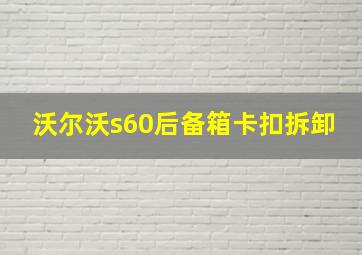 沃尔沃s60后备箱卡扣拆卸